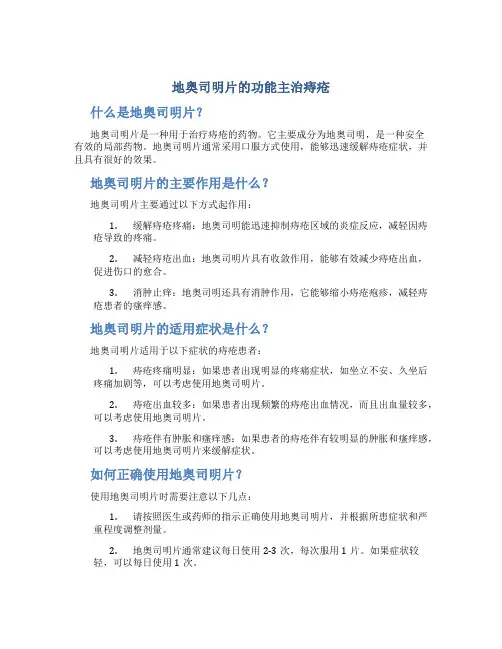 地奥司明片的功能主治痔疮

什么是地奥司明片？

地奥司明片是一种用于治疗痔疮的药物。它主要成分为地奥司明，是一种安全有效的局部药物。地奥司明片通常采用口服方式使用，能够迅速缓解痔疮症状，并且具有很好的效果。

地奥司明片的主要作用是什么？

地奥司明片主要通过以下方式起作用：

1. 缓解痔疮疼痛：地奥司明能迅速抑制痔疮区域的炎症反应，减轻因痔疮导致的疼痛。

2. 减轻痔疮出血：地奥司明片具有收敛作用，能够有效减少痔疮出血，促进伤口的愈合。

3. 消肿止痒：地奥司明还具有消肿作用，它能够缩小痔疮疱疹，减轻痔疮患者的瘙痒感。

地奥司明片的适用症状是什么？

地奥司明片适用于以下症状的痔疮患者：

1. 痔疮疼痛明显：如果患者出现明显的疼痛症状，如坐立不安、久坐后疼痛加剧等，可以考虑使用地奥司明片。

2. 痔疮出血较多：如果患者出现频繁的痔疮出血情况，而且出血量较多，可以考虑使用地奥司明片。

3. 痔疮伴有肿胀和瘙痒感：如果患者的痔疮伴有较明显的肿胀和瘙痒感，可以考虑使用地奥司明片来缓解症状。

如何正确使用地奥司明片？

使用地奥司明片时需要注意以下几点：

1. 请按照医生或药师的指示正确使用地奥司明片，并根据所患症状和严重程度调整剂量。

2. 地奥司明片通常建议每日使用 2-3 次，每次服用 1 片。如果症状较轻，可以每日使用 1 次。